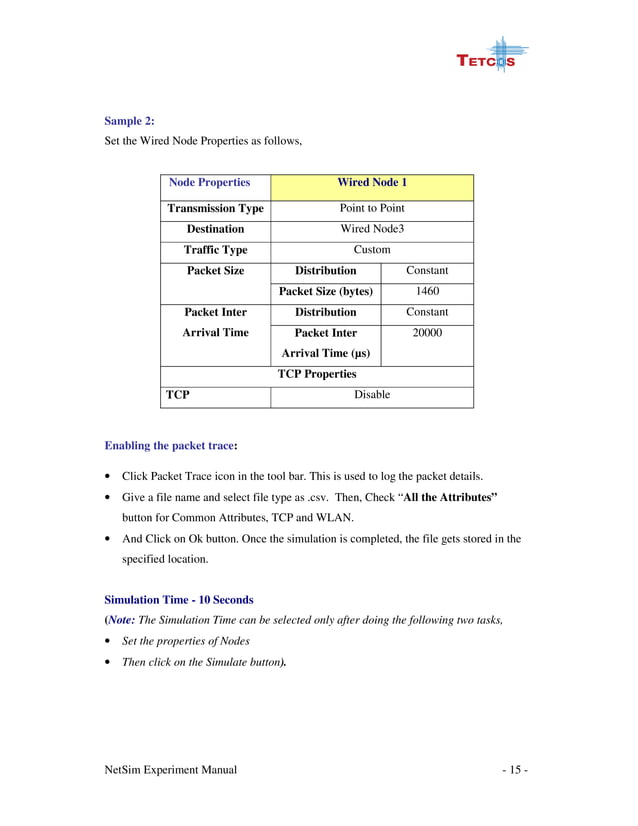 TETCOS

Sample 2:
Set the Wired Node Properties as follows,

| Node Properties | Wired Node 1 | |
|---|---|---|
| Transmission Type | Point to Point | |
| Destination | Wired Node3 | |
| Traffic Type | Custom | |
| Packet Size | Distribution | Constant |
| | Packet Size (bytes) | 1460 |
| Packet Inter Arrival Time | Distribution | Constant |
| | Packet Inter Arrival Time (µs) | 20000 |
| TCP Properties | | |
| TCP | Disable | |

Enabling the packet trace:

• Click Packet Trace icon in the tool bar. This is used to log the packet details.
• Give a file name and select file type as .csv. Then, Check “All the Attributes” button for Common Attributes, TCP and WLAN.
• And Click on Ok button. Once the simulation is completed, the file gets stored in the specified location.

Simulation Time - 10 Seconds
(Note: The Simulation Time can be selected only after doing the following two tasks,
• Set the properties of Nodes
• Then click on the Simulate button).

NetSim Experiment Manual - 15 -